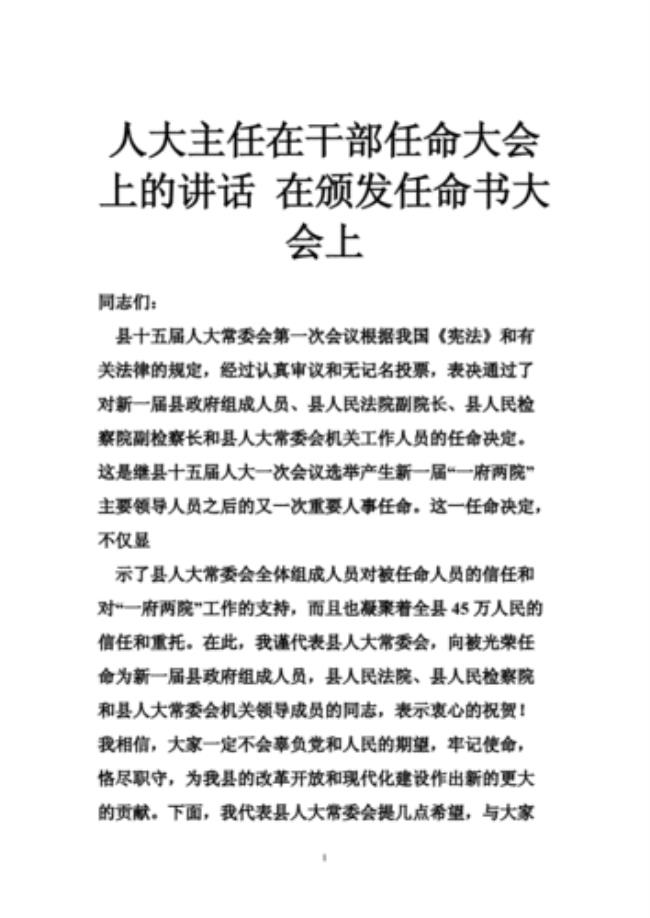 人大主任在干部任命大会上的讲话 在颁发任命书大会上

同志们：

县十五届人大常委会第一次会议根据我国《宪法》和有关法律的规定，经过认真审议和无记名投票，表决通过了对新一届县政府组成人员、县人民法院副院长、县人民检察院副检察长和县人大常委会机关工作人员的任命决定。这是继县十五届人大一次会议选举产生新一届“一府两院”主要领导人员之后的又一次重要人事任命。这一任命决定，不仅显

示了县人大常委会全体组成人员对被任命人员的信任和对“一府两院”工作的支持，而且也凝聚着全县 45 万人民的信任和重托。在此，我谨代表县人大常委会，向被光荣任命为新一届县政府组成人员，县人民法院、县人民检察院和县人大常委会机关领导成员的同志，表示衷心的祝贺！我相信，大家一定不会辜负党和人民的期望，牢记使命，恪尽职守，为我县的改革开放和现代化建设作出新的更大的贡献。下面，我代表县人大常委会提几点希望，与大家

1